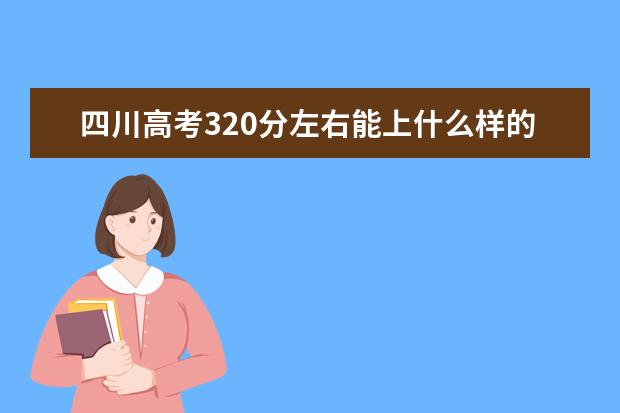 四川高考320分左右能上什么样的